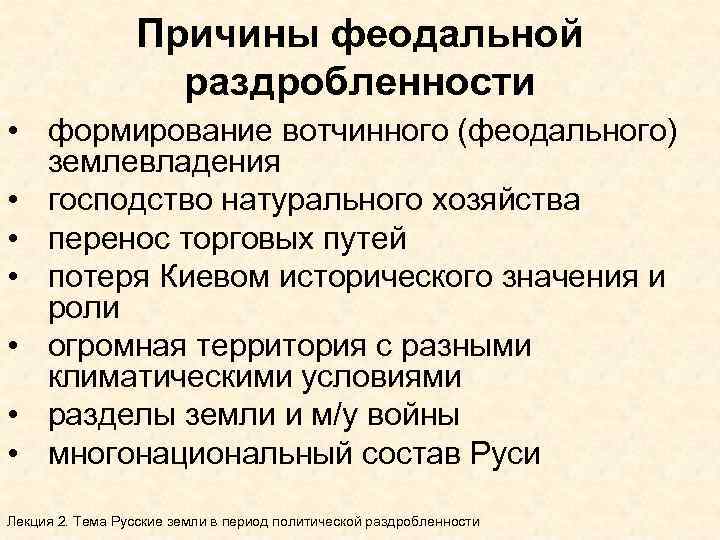 Причины феодальной раздробленности

• формирование вотчинного (феодального) землевладения
• господство натурального хозяйства
• перенос торговых путей
• потеря Киевом исторического значения и роли
• огромная территория с разными климатическими условиями
• разделы земли и м/у войны
• многонациональный состав Руси

Лекция 2. Тема Русские земли в период политической раздробленности